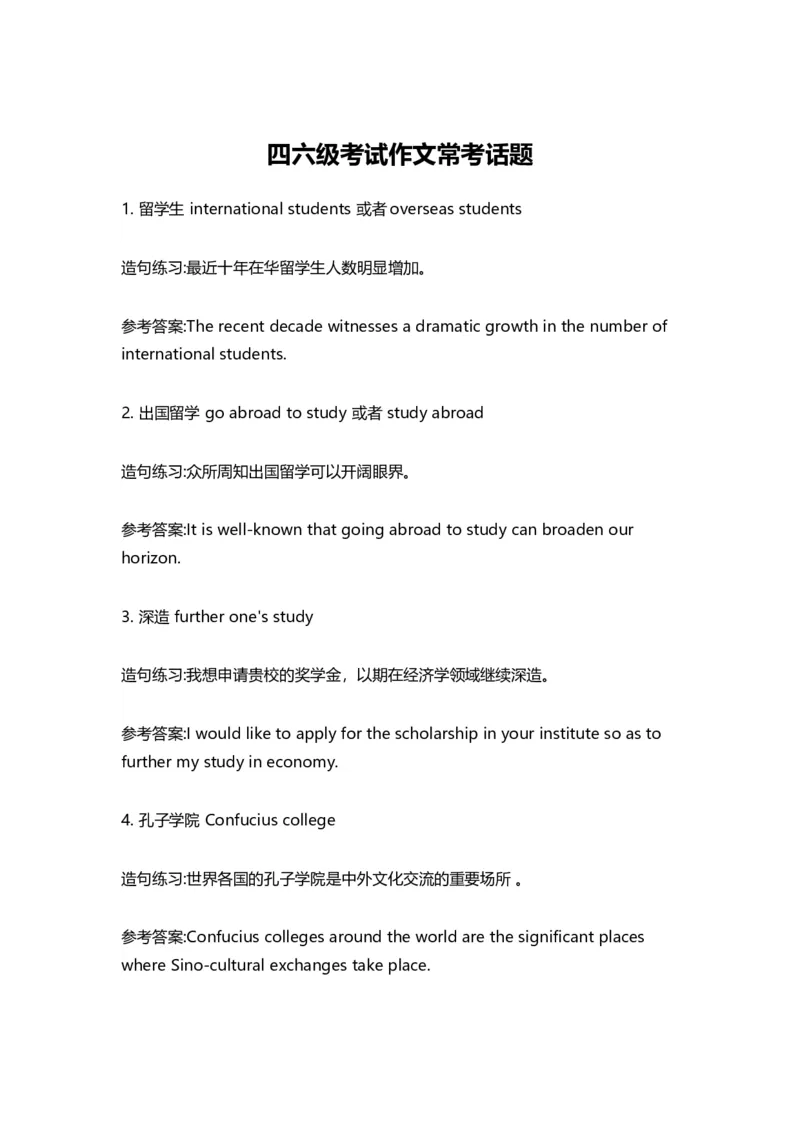 四六级考试作文常考话题

1. 留学生 international students 或者 overseas students

造句练习:最近十年在华留学生人数明显增加。

参考答案:The recent decade witnesses a dramatic growth in the number of international students.

2. 出国留学 go abroad to study 或者 study abroad

造句练习:众所周知出国留学可以开阔眼界。

参考答案:It is well-known that going abroad to study can broaden our horizon.

3. 深造 further one's study

造句练习:我想申请贵校的奖学金，以期在经济学领域继续深造。

参考答案:I would like to apply for the scholarship in your institute so as to further my study in economy.

4. 孔子学院 Confucius college

造句练习:世界各国的孔子学院是中外文化交流的重要场所 。

参考答案:Confucius colleges around the world are the significant places where Sino-cultural exchanges take place.